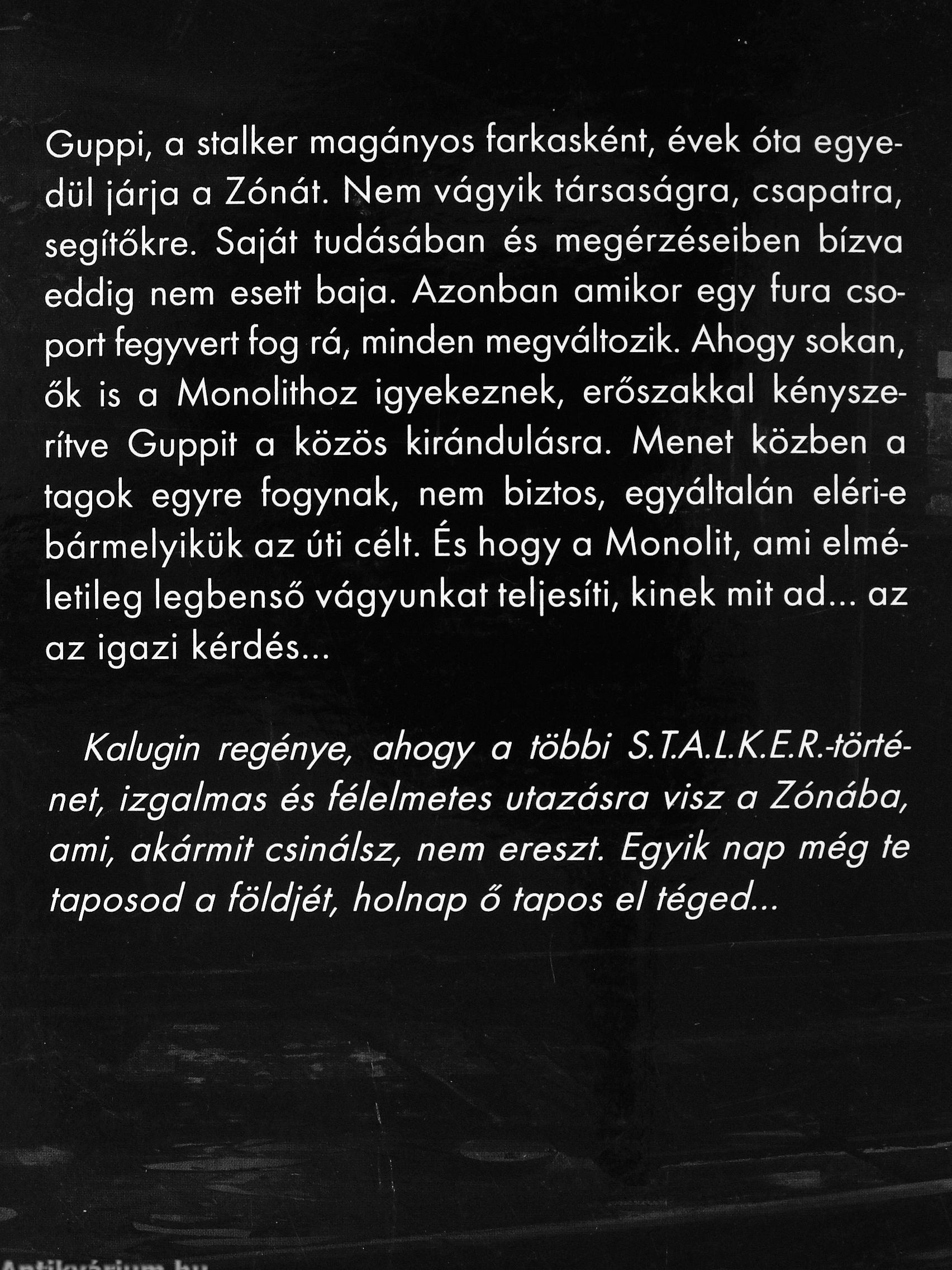 Guppi, a stalker magányos farkasként, évek óta egyedül járja a Zónát. Nem vágyik társaságra, csapatra, segítőkre. Saját tudásában és megérzéseiben bízva eddig nem esett baja. Azonban amikor egy fura csoport fegyvert fog rá, minden megváltozik. Ahogy sokan, ők is a Monolithoz igyekeznek, erőszakkal kényszerítve Guppit a közös kirándulásra. Menet közben a tagok egyre fogynak, nem biztos, egyáltalán eléri-e bármelyikük az úti célt. És hogy a Monolit, ami elméletileg legbenső vágyunkat teljesíti, kinek mit ad... az az igazi kérdés...

Kalugin regénye, ahogy a többi S.T.A.L.K.E.R.-történet, izgalmas és félelmetes utazásra visz a Zónába, ami, akármit csinálsz, nem ereszt. Egyik nap még te taposod a földjét, holnap ő tapos el téged...

Antikvárium.hu